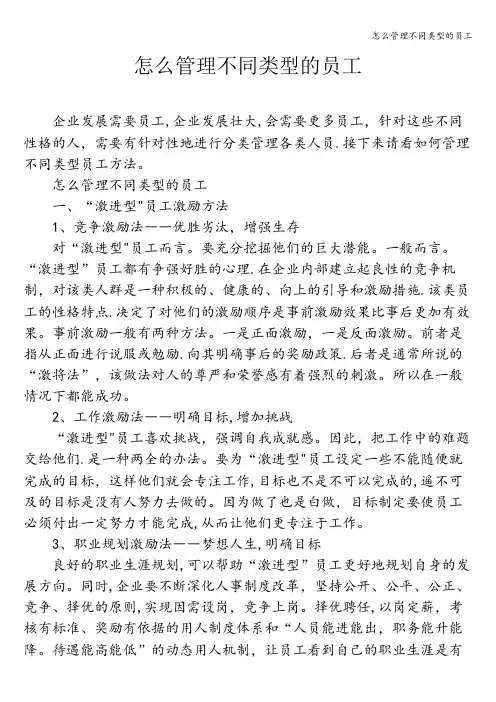 怎么管理不同类型的员工

怎么管理不同类型的员工

企业发展需要员工,企业发展壮大,会需要更多员工,针对这些不同性格的人,需要有针对性地进行分类管理各类人员.接下来请看如何管理不同类型员工方法。

怎么管理不同类型的员工

一、“激进型"员工激励方法

1、竞争激励法——优胜劣汰,增强生存

对“激进型"员工而言。要充分挖掘他们的巨大潜能。一般而言。“激进型”员工都有争强好胜的心理.在企业内部建立起良性的竞争机制,对该类人群是一种积极的、健康的、向上的引导和激励措施.该类员工的性格特点.决定了对他们的激励顺序是事前激励效果比事后更加有效果。事前激励一般有两种方法。一是正面激励,一是反面激励。前者是指从正面进行说服或勉励.向其明确事后的奖励政策.后者是通常所说的“激将法”,该做法对人的尊严和荣誉感有着强烈的刺激。所以在一般情况下都能成功。

2、工作激励法——明确目标,增加挑战

“激进型"员工喜欢挑战,强调自我成就感。因此,把工作中的难题交给他们.是一种两全的办法。要为“激进型"员工设定一些不能随便就完成的目标,这样他们就会专注工作,目标也不是不可以完成的,遥不可及的目标是没有人努力去做的。因为做了也是白做,目标制定要使员工必须付出一定努力才能完成,从而让他们更专注于工作。

3、职业规划激励法——梦想人生,明确目标

良好的职业生涯规划,可以帮助“激进型”员工更好地规划自身的发展方向。同时,企业要不断深化人事制度改革,坚持公开、公平、公正、竞争、择优的原则,实现因需设岗,竞争上岗。择优聘任,以岗定薪,考核有标准、奖励有依据的用人制度体系和“人员能进能出,职务能升能降。待遇能高能低”的动态用人机制,让员工看到自己的职业生涯是有